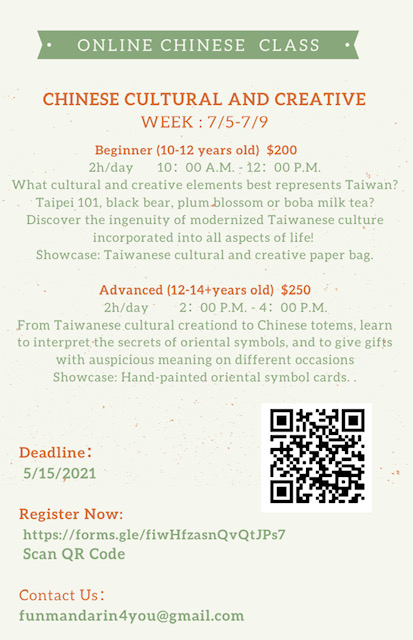 ONLINE CHINESE CLASS

CHINESE CULTURAL AND CREATIVE
WEEK : 7/5-7/9

Beginner (10-12 years old) $200
2h/day 10：00 A.M. - 12：00 P.M.
What cultural and creative elements best represents Taiwan? Taipei 101, black bear, plum blossom or boba milk tea? Discover the ingenuity of modernized Taiwanese culture incorporated into all aspects of life!
Showcase: Taiwanese cultural and creative paper bag.

Advanced (12-14+years old) $250
2h/day 2：00 P.M. - 4：00 P.M.
From Taiwanese cultural creationd to Chinese totems, learn to interpret the secrets of oriental symbols, and to give gifts with auspicious meaning on different occasions
Showcase: Hand-painted oriental symbol cards. .

Deadline：
5/15/2021

Register Now:
https://forms.gle/fiwHfzasnQvQtJPs7
Scan QR Code

Contact Us：
funmandarin4you@gmail.com